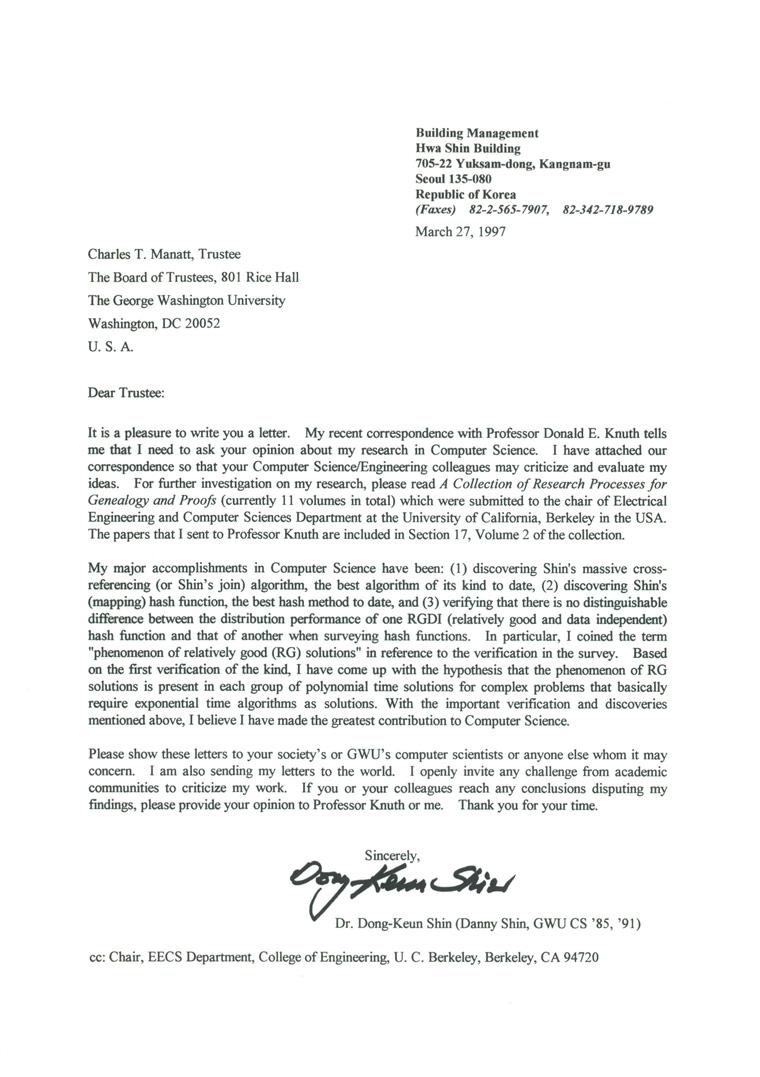 Building Management
Hwa Shin Building
705-22 Yuksam-dong, Kangnam-gu
Seoul 135-080
Republic of Korea
(Faxes) 82-2-565-7907, 82-342-718-9789

March 27, 1997

Charles T. Manatt, Trustee
The Board of Trustees, 801 Rice Hall
The George Washington University
Washington, DC 20052
U. S. A.

Dear Trustee:

It is a pleasure to write you a letter. My recent correspondence with Professor Donald E. Knuth tells me that I need to ask your opinion about my research in Computer Science. I have attached our correspondence so that your Computer Science/Engineering colleagues may criticize and evaluate my ideas. For further investigation on my research, please read A Collection of Research Processes for Genealogy and Proofs (currently 11 volumes in total) which were submitted to the chair of Electrical Engineering and Computer Sciences Department at the University of California, Berkeley in the USA. The papers that I sent to Professor Knuth are included in Section 17, Volume 2 of the collection.

My major accomplishments in Computer Science have been: (1) discovering Shin's massive cross-referencing (or Shin's join) algorithm, the best algorithm of its kind to date, (2) discovering Shin's (mapping) hash function, the best hash method to date, and (3) verifying that there is no distinguishable difference between the distribution performance of one RGDI (relatively good and data independent) hash function and that of another when surveying hash functions. In particular, I coined the term "phenomenon of relatively good (RG) solutions" in reference to the verification in the survey. Based on the first verification of the kind, I have come up with the hypothesis that the phenomenon of RG solutions is present in each group of polynomial time solutions for complex problems that basically require exponential time algorithms as solutions. With the important verification and discoveries mentioned above, I believe I have made the greatest contribution to Computer Science.

Please show these letters to your society's or GWU's computer scientists or anyone else whom it may concern. I am also sending my letters to the world. I openly invite any challenge from academic communities to criticize my work. If you or your colleagues reach any conclusions disputing my findings, please provide your opinion to Professor Knuth or me. Thank you for your time.

Sincerely,

Dong-Keun Shin

Dr. Dong-Keun Shin (Danny Shin, GWU CS '85, '91)

cc: Chair, EECS Department, College of Engineering, U. C. Berkeley, Berkeley, CA 94720